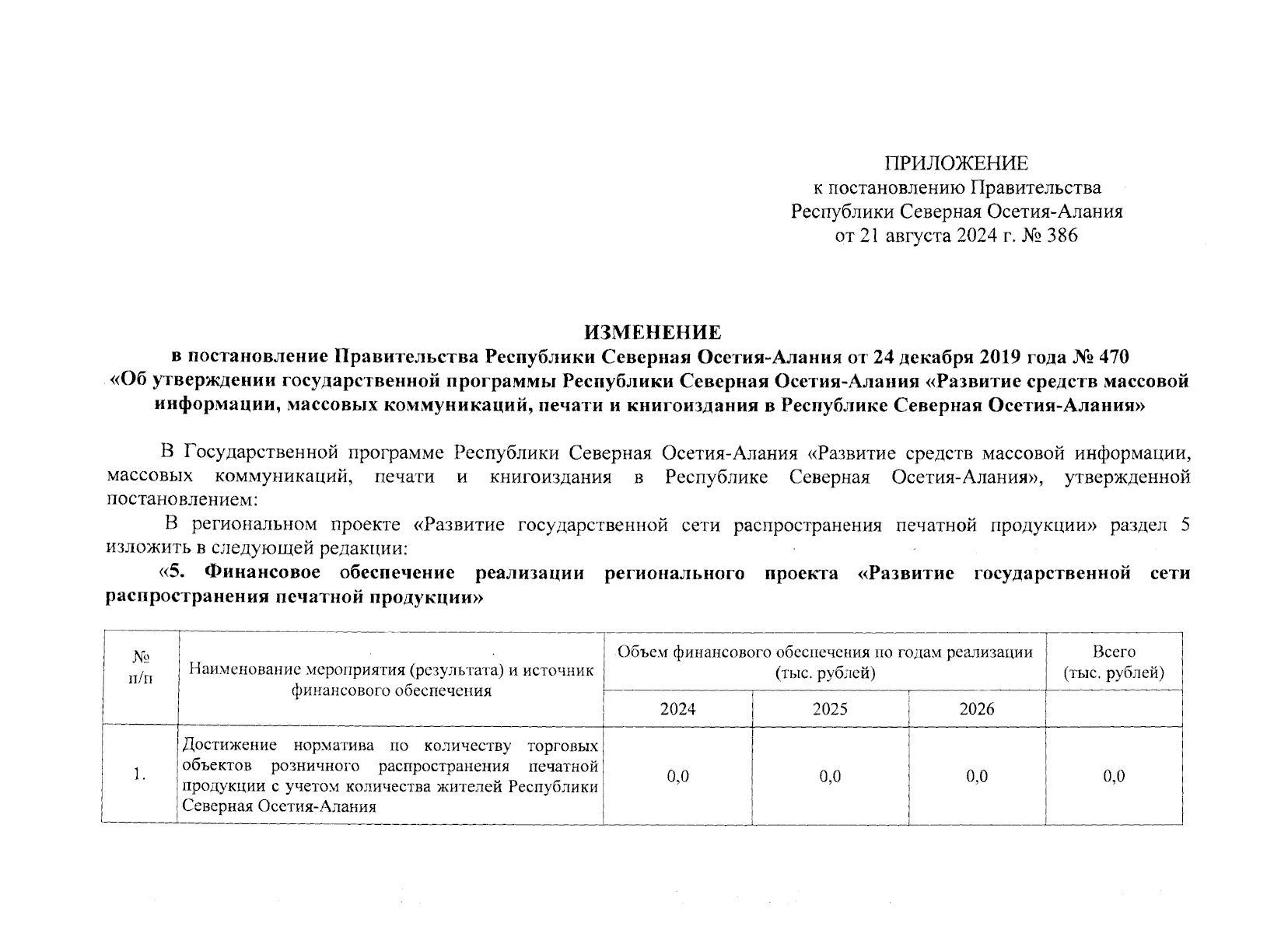 ПРИЛОЖЕНИЕ
к постановлению Правительства
Республики Северная Осетия-Алания
от 21 августа 2024 г. № 386

ИЗМЕНЕНИЕ
в постановление Правительства Республики Северная Осетия-Алания от 24 декабря 2019 года № 470
«Об утверждении государственной программы Республики Северная Осетия-Алания «Развитие средств массовой информации, массовых коммуникаций, печати и книгоиздания в Республике Северная Осетия-Алания»

В Государственной программе Республики Северная Осетия-Алания «Развитие средств массовой информации, массовых коммуникаций, печати и книгоиздания в Республике Северная Осетия-Алания», утвержденной постановлением:

В региональном проекте «Развитие государственной сети распространения печатной продукции» раздел 5 изложить в следующей редакции:

«5. Финансовое обеспечение реализации регионального проекта «Развитие государственной сети распространения печатной продукции»

| № п/п | Наименование мероприятия (результата) и источник финансового обеспечения | Объем финансового обеспечения по годам реализации (тыс. рублей) | | | Всего (тыс. рублей) |
|---|---|---|---|---|---|
| | | 2024 | 2025 | 2026 | |
| 1. | Достижение норматива по количеству торговых объектов розничного распространения печатной продукции с учетом количества жителей Республики Северная Осетия-Алания | 0,0 | 0,0 | 0,0 | 0,0 |